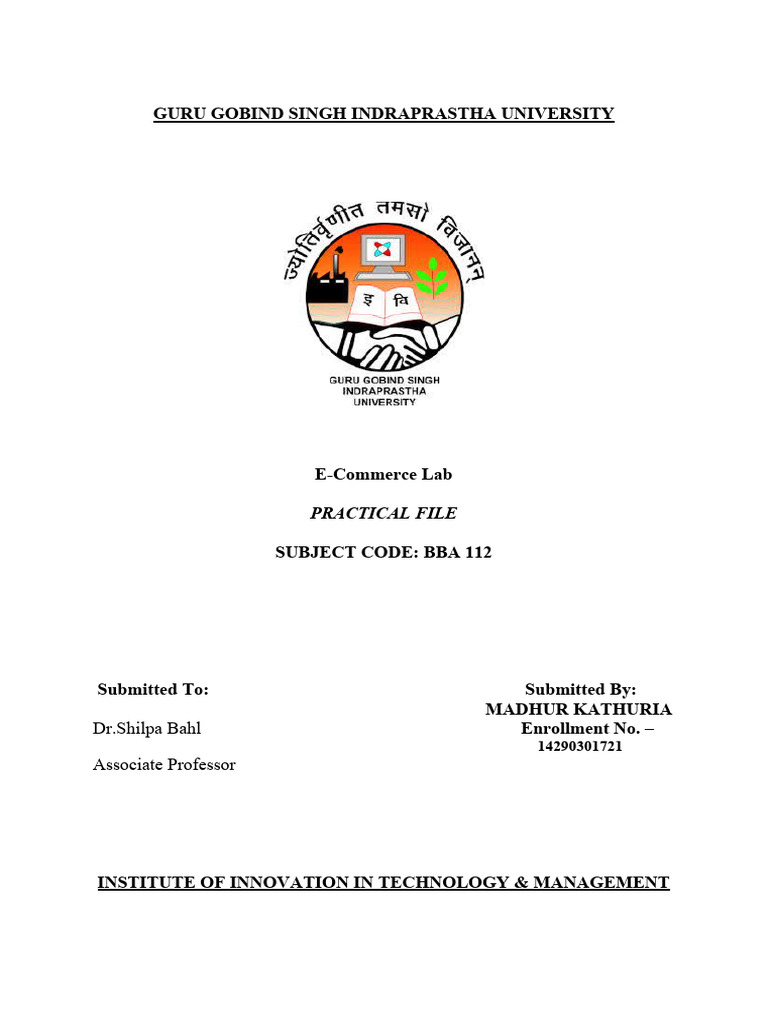 GURU GOBIND SINGH INDRAPRASTHA UNIVERSITY

ज्योतिर्वृणीत तमसो विजानन्

इ वि

GURU GOBIND SINGH INDRAPRASTHA UNIVERSITY

E-Commerce Lab

PRACTICAL FILE

SUBJECT CODE: BBA 112

Submitted To:

Dr.Shilpa Bahl

Associate Professor

Submitted By:
MADHUR KATHURIA
Enrollment No. –
14290301721

INSTITUTE OF INNOVATION IN TECHNOLOGY & MANAGEMENT